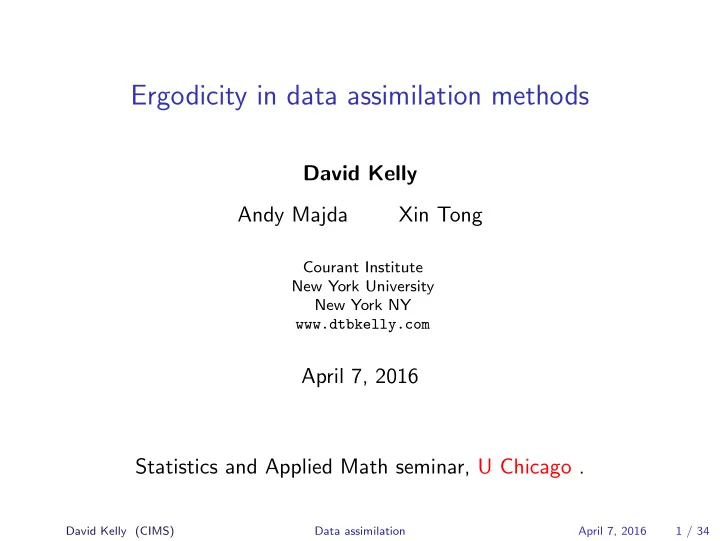 Ergodicity in data assimilation methods

David Kelly

Andy Majda Xin Tong

Courant Institute
New York University
New York NY
www.dtbkelly.com

April 7, 2016

Statistics and Applied Math seminar, U Chicago .

David Kelly (CIMS) Data assimilation April 7, 2016 1 / 34